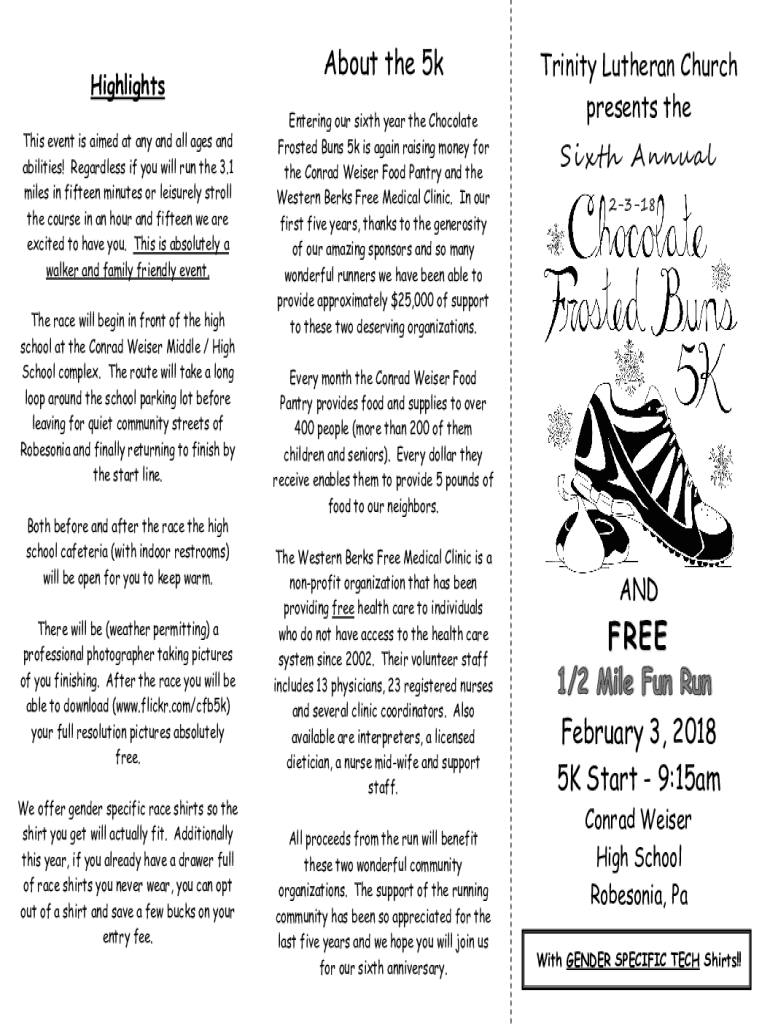 Highlights

This event is aimed at any and all ages and abilities! Regardless if you will run the 3.1 miles in fifteen minutes or leisurely stroll the course in an hour and fifteen we are excited to have you. This is absolutely a walker and family friendly event.

The race will begin in front of the high school at the Conrad Weiser Middle / High School complex. The route will take a long loop around the school parking lot before leaving for quiet community streets of Robesonia and finally returning to finish by the start line.

Both before and after the race the high school cafeteria (with indoor restrooms) will be open for you to keep warm.

There will be (weather permitting) a professional photographer taking pictures of you finishing. After the race you will be able to download (www.flickr.com/cfb5k) your full resolution pictures absolutely free.

We offer gender specific race shirts so the shirt you get will actually fit. Additionally this year, if you already have a drawer full of race shirts you never wear, you can opt out of a shirt and save a few bucks on your entry fee.

About the 5k

Entering our sixth year the Chocolate Frosted Buns 5k is again raising money for the Conrad Weiser Food Pantry and the Western Berks Free Medical Clinic. In our first five years, thanks to the generosity of our amazing sponsors and so many wonderful runners we have been able to provide approximately $25,000 of support to these two deserving organizations.

Every month the Conrad Weiser Food Pantry provides food and supplies to over 400 people (more than 200 of them children and seniors). Every dollar they receive enables them to provide 5 pounds of food to our neighbors.

The Western Berks Free Medical Clinic is a non-profit organization that has been providing free health care to individuals who do not have access to the health care system since 2002. Their volunteer staff includes 13 physicians, 23 registered nurses and several clinic coordinators. Also available are interpreters, a licensed dietician, a nurse mid-wife and support staff.

All proceeds from the run will benefit these two wonderful community organizations. The support of the running community has been so appreciated for the last five years and we hope you will join us for our sixth anniversary.

Trinity Lutheran Church presents the

Sixth Annual

2-3-18

Chocolate Frosted Buns 5K

AND

FREE

1/2 Mile Fun Run

February 3, 2018

5K Start - 9:15am

Conrad Weiser High School Robesonia, Pa

With GENDER SPECIFIC TECH Shirts!!